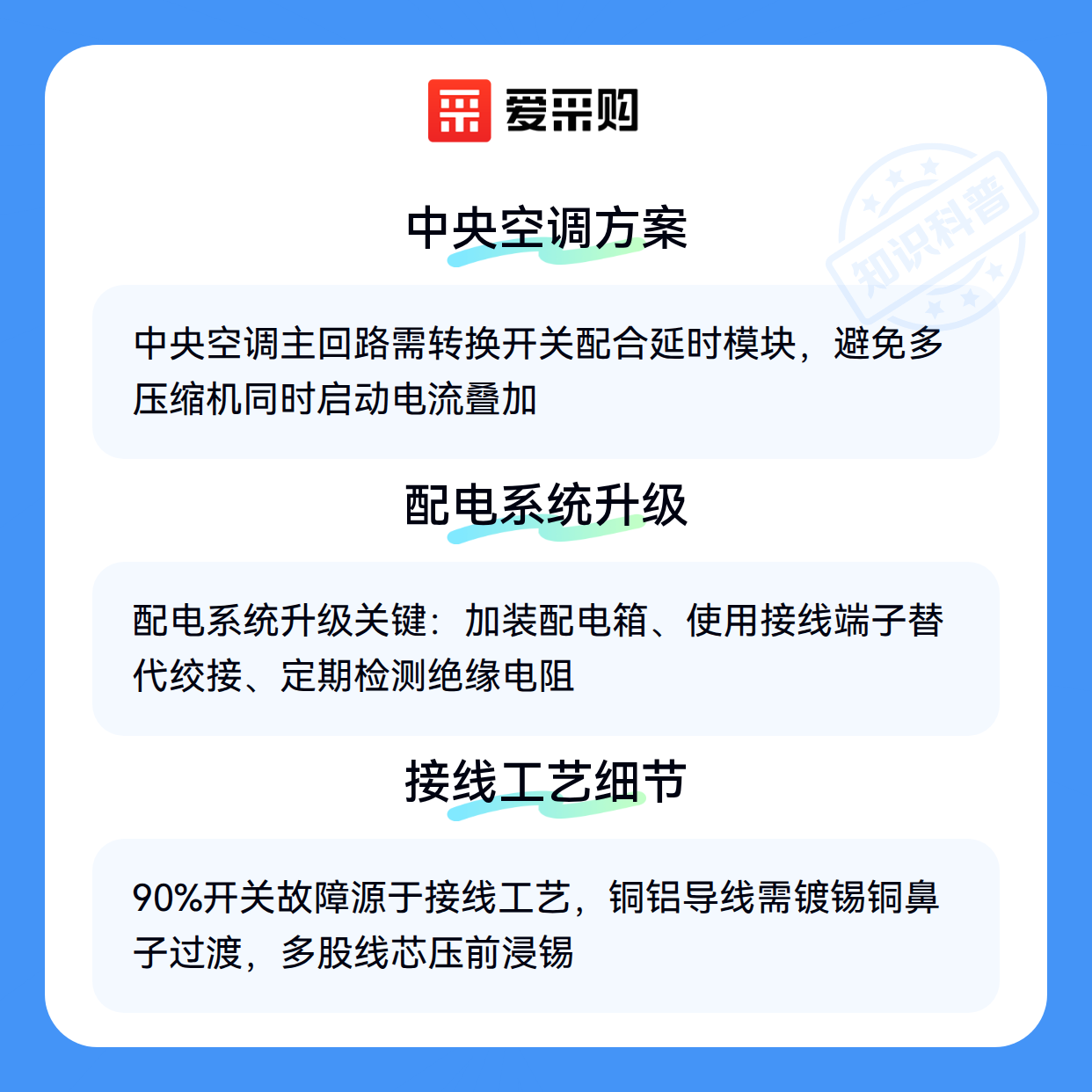 爱采购

中央空调方案

中央空调主回路需转换开关配合延时模块，避免多压缩机同时启动电流叠加

配电系统升级

配电系统升级关键：加装配电箱、使用接线端子替代绞接、定期检测绝缘电阻

接线工艺细节

90%开关故障源于接线工艺，铜铝导线需镀锡铜鼻子过渡，多股线芯压前浸锡

知识科普